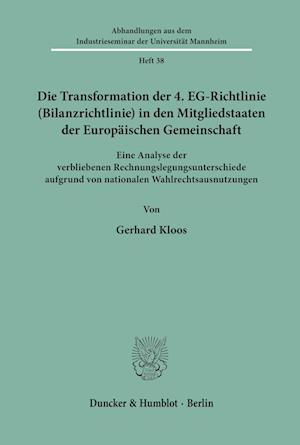 Abhandlungen aus dem
Industrieseminar der Universität Mannheim

Heft 38

Die Transformation der 4. EG-Richtlinie (Bilanzrichtlinie) in den Mitgliedstaaten der Europäischen Gemeinschaft

Eine Analyse der verbliebenen Rechnungslegungsunterschiede aufgrund von nationalen Wahlrechtsausnutzungen

Von

Gerhard Kloos

Duncker & Humblot · Berlin